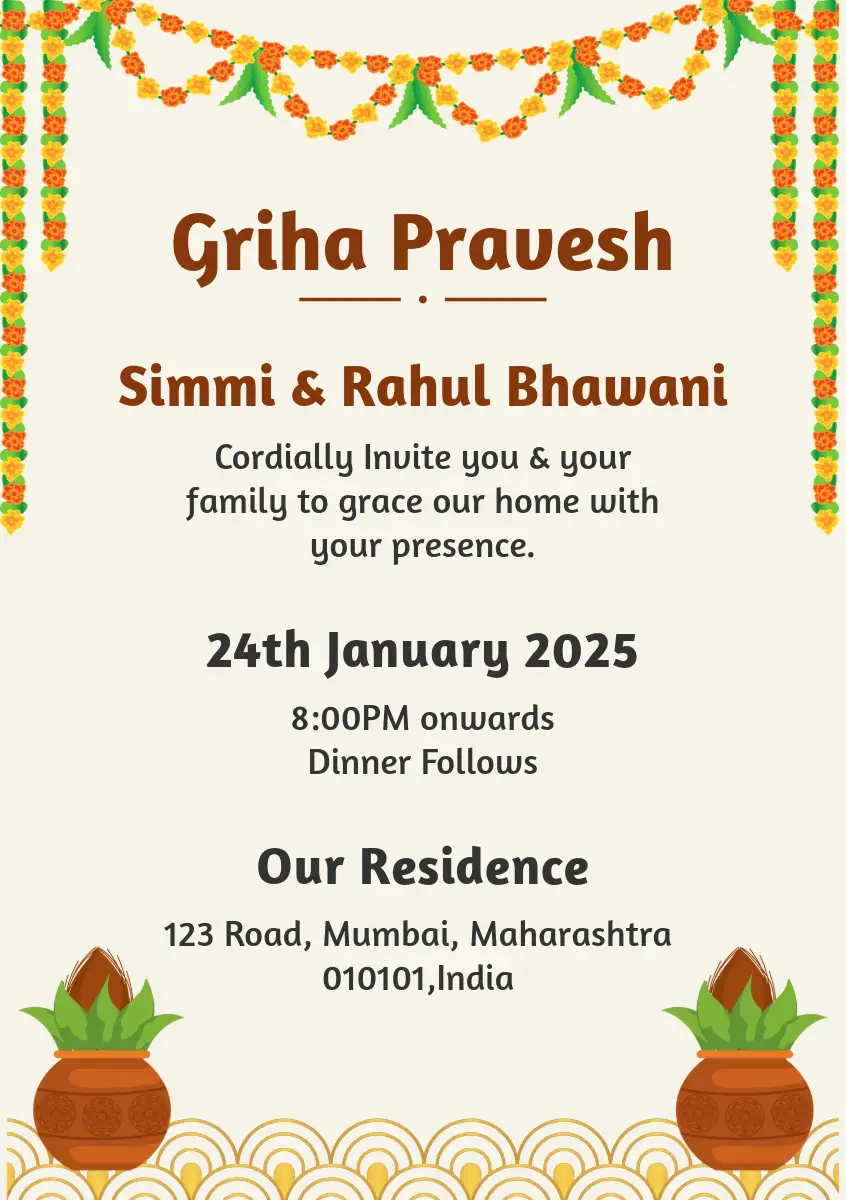 Griha Pravesh

Simmi & Rahul Bhawani

Cordially Invite you & your family to grace our home with your presence.

24th January 2025

8:00PM onwards
Dinner Follows

Our Residence

123 Road, Mumbai, Maharashtra
010101,India